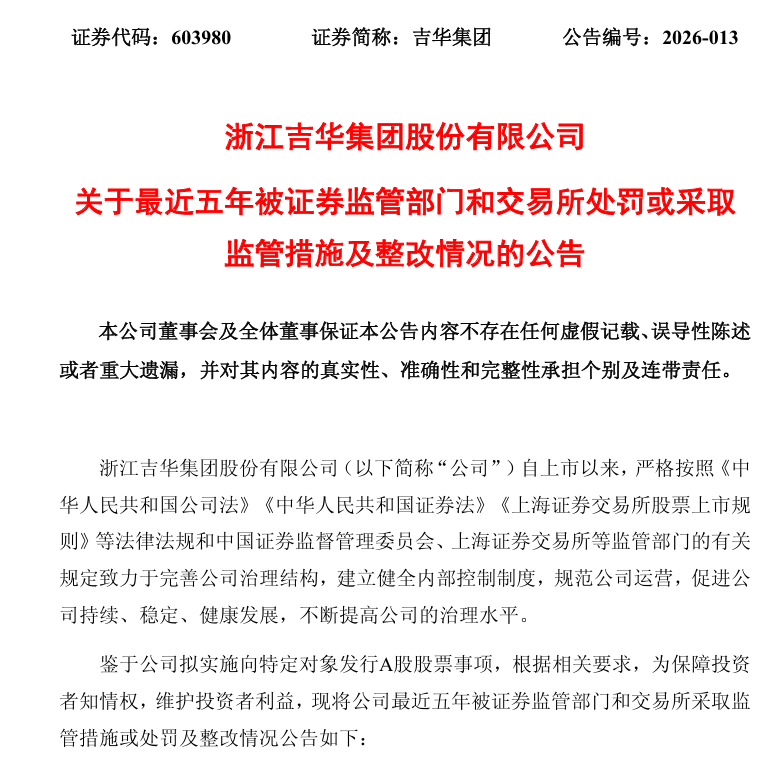 证券代码：603980　　　　证券简称：吉华集团　　　　公告编号：2026-013

浙江吉华集团股份有限公司
关于最近五年被证券监管部门和交易所处罚或采取监管措施及整改情况的公告

本公司董事会及全体董事保证本公告内容不存在任何虚假记载、误导性陈述或者重大遗漏，并对其内容的真实性、准确性和完整性承担个别及连带责任。

浙江吉华集团股份有限公司（以下简称“公司”）自上市以来，严格按照《中华人民共和国公司法》《中华人民共和国证券法》《上海证券交易所股票上市规则》等法律法规和中国证券监督管理委员会、上海证券交易所等监管部门的有关规定致力于完善公司治理结构，建立健全内部控制制度，规范公司运营，促进公司持续、稳定、健康发展，不断提高公司的治理水平。

鉴于公司拟实施向特定对象发行A股股票事项，根据相关要求，为保障投资者知情权，维护投资者利益，现将公司最近五年被证券监管部门和交易所采取监管措施或处罚及整改情况公告如下：